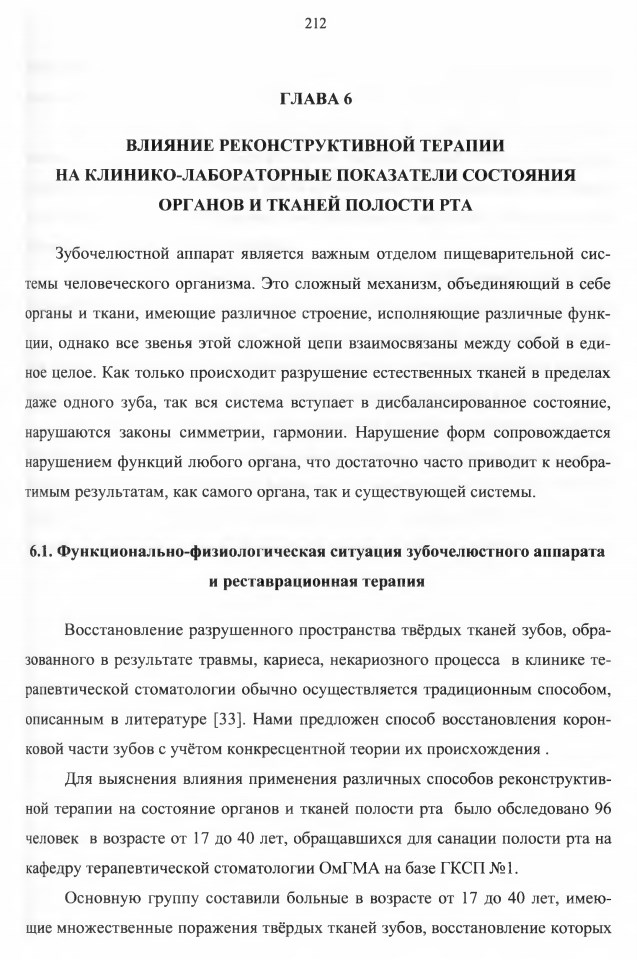 212

ГЛАВА 6

ВЛИЯНИЕ РЕКОНСТРУКТИВНОЙ ТЕРАПИИ НА КЛИНИКО-ЛАБОРАТОРНЫЕ ПОКАЗАТЕЛИ СОСТОЯНИЯ ОРГАНОВ И ТКАНЕЙ ПОЛОСТИ РТА

Зубочелюстной аппарат является важным отделом пищеварительной системы человеческого организма. Это сложный механизм, объединяющий в себе органы и ткани, имеющие различное строение, исполняющие различные функции, однако все звенья этой сложной цепи взаимосвязаны между собой в единое целое. Как только происходит разрушение естественных тканей в пределах даже одного зуба, так вся система вступает в дисбалансированное состояние, нарушаются законы симметрии, гармонии. Нарушение форм сопровождается нарушением функций любого органа, что достаточно часто приводит к необратимым результатам, как самого органа, так и существующей системы.

6.1. Функционально-физиологическая ситуация зубочелюстного аппарата и реставрационная терапия

Восстановление разрушенного пространства твёрдых тканей зубов, образованного в результате травмы, кариеса, некариозного процесса в клинике терапевтической стоматологии обычно осуществляется традиционным способом, описанным в литературе [33]. Нами предложен способ восстановления коронковой части зубов с учётом конкресцентной теории их происхождения .

Для выяснения влияния применения различных способов реконструктивной терапии на состояние органов и тканей полости рта было обследовано 96 человек в возрасте от 17 до 40 лет, обращавшихся для санации полости рта на кафедру терапевтической стоматологии ОмГМА на базе ГКСП №1.

Основную группу составили больные в возрасте от 17 до 40 лет, имеющие множественные поражения твёрдых тканей зубов, восстановление которых